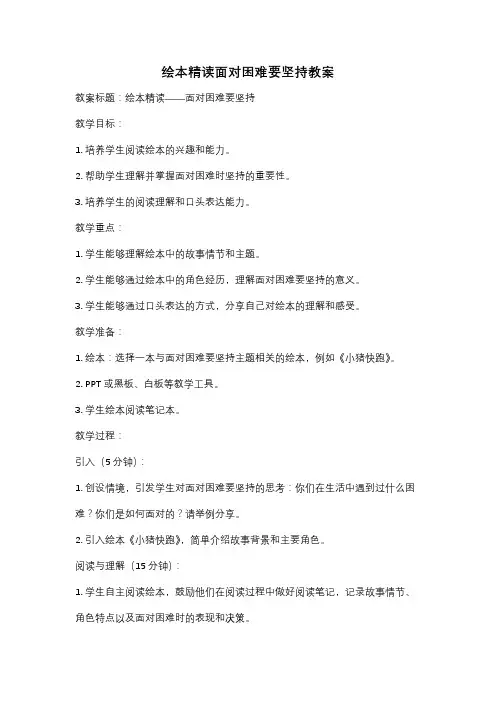 绘本精读面对困难要坚持教案

教案标题：绘本精读——面对困难要坚持

教学目标：

1. 培养学生阅读绘本的兴趣和能力。

2. 帮助学生理解并掌握面对困难时坚持的重要性。

3. 培养学生的阅读理解和口头表达能力。

教学重点：

1. 学生能够理解绘本中的故事情节和主题。

2. 学生能够通过绘本中的角色经历，理解面对困难要坚持的意义。

3. 学生能够通过口头表达的方式，分享自己对绘本的理解和感受。

教学准备：

1. 绘本：选择一本与面对困难要坚持主题相关的绘本，例如《小猪快跑》。

2. PPT 或黑板、白板等教学工具。

3. 学生绘本阅读笔记本。

教学过程：

引入（5 分钟）：

1. 创设情境，引发学生对面对困难要坚持的思考：你们在生活中遇到过什么困难？你们是如何面对的？请举例分享。

2. 引入绘本《小猪快跑》，简单介绍故事背景和主要角色。

阅读与理解（15 分钟）：

1. 学生自主阅读绘本，鼓励他们在阅读过程中做好阅读笔记，记录故事情节、角色特点以及面对困难时的表现和决策。